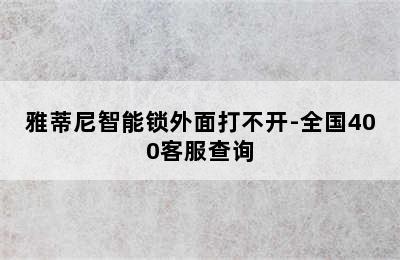 雅蒂尼智能锁外面打不开-全国400客服查询